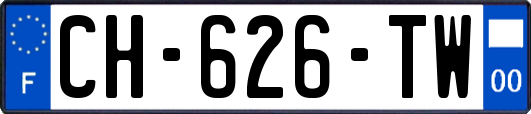 F
CH-626-TW
00